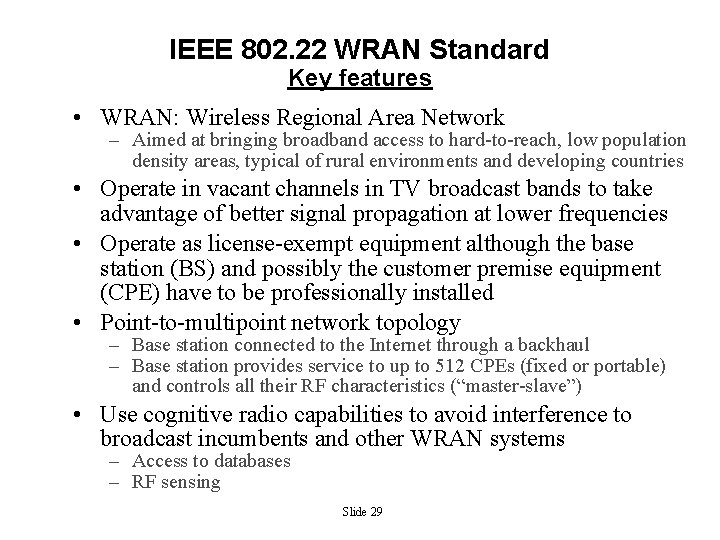 IEEE 802.22 WRAN Standard
Key features

• WRAN: Wireless Regional Area Network
– Aimed at bringing broadband access to hard-to-reach, low population density areas, typical of rural environments and developing countries

• Operate in vacant channels in TV broadcast bands to take advantage of better signal propagation at lower frequencies

• Operate as license-exempt equipment although the base station (BS) and possibly the customer premise equipment (CPE) have to be professionally installed

• Point-to-multipoint network topology
– Base station connected to the Internet through a backhaul
– Base station provides service to up to 512 CPEs (fixed or portable) and controls all their RF characteristics (“master-slave”)

• Use cognitive radio capabilities to avoid interference to broadcast incumbents and other WRAN systems
– Access to databases
– RF sensing

Slide 29